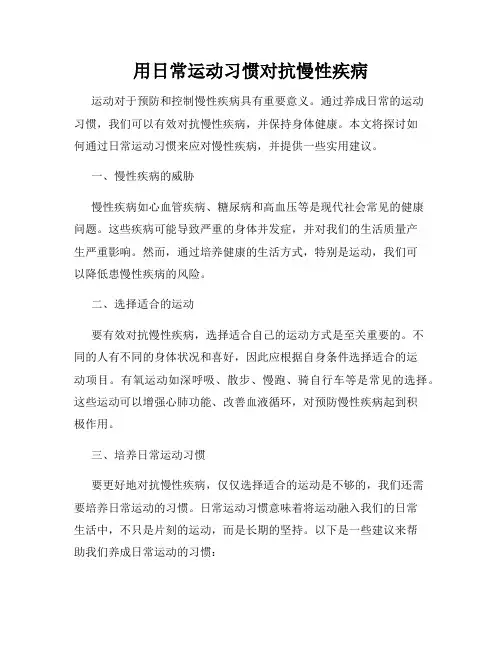 用日常运动习惯对抗慢性疾病

运动对于预防和控制慢性疾病具有重要意义。通过养成日常的运动习惯，我们可以有效对抗慢性疾病，并保持身体健康。本文将探讨如何通过日常运动习惯来应对慢性疾病，并提供一些实用建议。

一、慢性疾病的威胁

慢性疾病如心血管疾病、糖尿病和高血压等是现代社会常见的健康问题。这些疾病可能导致严重的身体并发症，并对我们的生活质量产生严重影响。然而，通过培养健康的生活方式，特别是运动，我们可以降低患慢性疾病的风险。

二、选择适合的运动

要有效对抗慢性疾病，选择适合自己的运动方式是至关重要的。不同的人有不同的身体状况和喜好，因此应根据自身条件选择适合的运动项目。有氧运动如深呼吸、散步、慢跑、骑自行车等是常见的选择。这些运动可以增强心肺功能、改善血液循环，对预防慢性疾病起到积极作用。

三、培养日常运动习惯

要更好地对抗慢性疾病，仅仅选择适合的运动是不够的，我们还需要培养日常运动的习惯。日常运动习惯意味着将运动融入我们的日常生活中，不只是片刻的运动，而是长期的坚持。以下是一些建议来帮助我们养成日常运动的习惯：